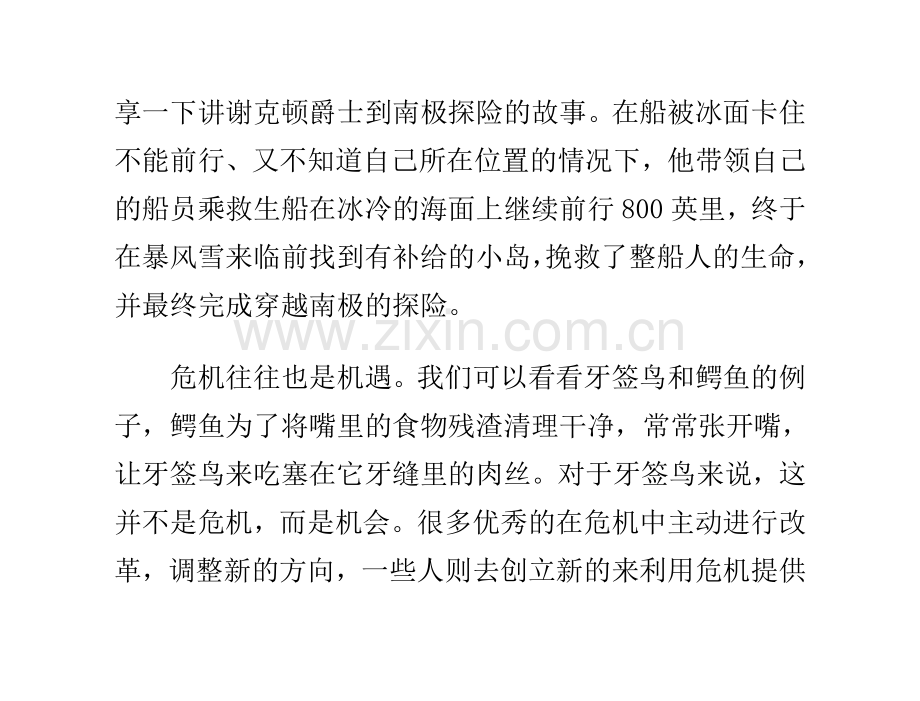 享一下讲谢克顿爵士到南极探险的故事。在船被冰面卡住不能前行、又不知道自己所在位置的情况下，他带领自己的船员乘救生船在冰冷的海面上继续前行800英里，终于在暴风雪来临前找到有补给的小岛，挽救了整船人的生命，并最终完成穿越南极的探险。

危机往往也是机遇。我们可以看看牙签鸟和鳄鱼的例子，鳄鱼为了将嘴里的食物残渣清理干净，常常张开嘴，让牙签鸟来吃塞在它牙缝里的肉丝。对于牙签鸟来说，这并不是危机，而是机会。很多优秀的在危机中主动进行改革，调整新的方向，一些人则去创立新的来利用危机提供

www.zixin.com.cn